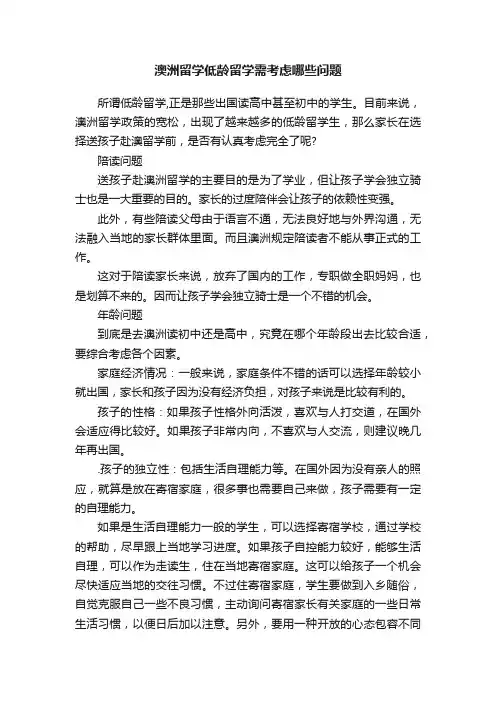 澳洲留学低龄留学需考虑哪些问题

所谓低龄留学,正是那些出国读高中甚至初中的学生。目前来说，澳洲留学政策的宽松，出现了越来越多的低龄留学生，那么家长在选择送孩子赴澳留学前，是否有认真考虑完全了呢?

陪读问题

送孩子赴澳洲留学的主要目的是为了学业，但让孩子学会独立骑士也是一大重要的目的。家长的过度陪伴会让孩子的依赖性变强。

此外，有些陪读父母由于语言不通，无法良好地与外界沟通，无法融入当地的家长群体里面。而且澳洲规定陪读者不能从事正式的工作。

这对于陪读家长来说，放弃了国内的工作，专职做全职妈妈，也是划算不来的。因而让孩子学会独立骑士是一个不错的机会。

年龄问题

到底是去澳洲读初中还是高中，究竟在哪个年龄段出去比较合适，要综合考虑各个因素。

家庭经济情况：一般来说，家庭条件不错的话可以选择年龄较小就出国，家长和孩子因为没有经济负担，对孩子来说是比较有利的。

孩子的性格：如果孩子性格外向活泼，喜欢与人打交道，在国外会适应得比较好。如果孩子非常内向，不喜欢与人交流，则建议晚几年再出国。

.孩子的独立性：包括生活自理能力等。在国外因为没有亲人的照应，就算是放在寄宿家庭，很多事也需要自己来做，孩子需要有一定的自理能力。

如果是生活自理能力一般的学生，可以选择寄宿学校，通过学校的帮助，尽早跟上当地学习进度。如果孩子自控能力较好，能够生活自理，可以作为走读生，住在当地寄宿家庭。这可以给孩子一个机会尽快适应当地的交往习惯。不过住寄宿家庭，学生要做到入乡随俗，自觉克服自己一些不良习惯，主动询问寄宿家长有关家庭的一些日常生活习惯，以便日后加以注意。另外，要用一种开放的心态包容不同